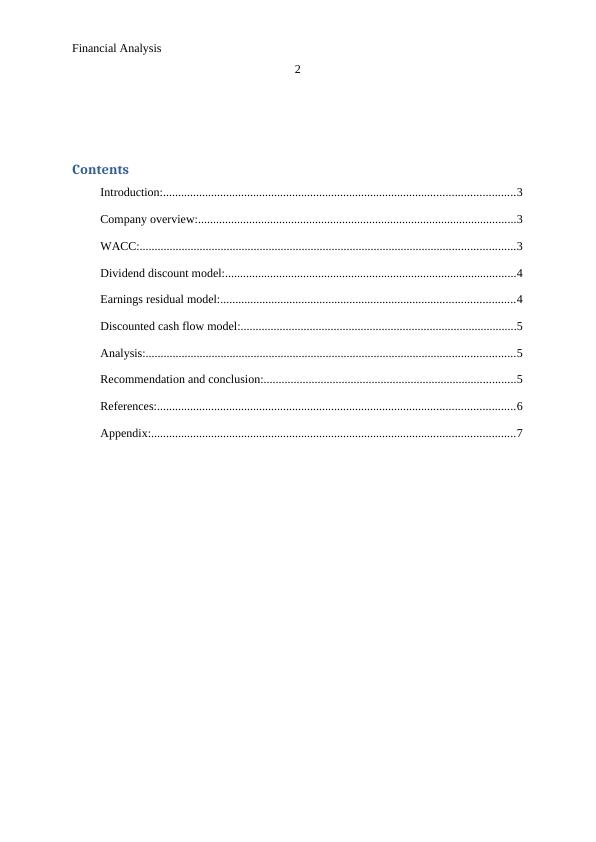 Financial Analysis

2

Contents

Introduction:....................................................................................................................3

Company overview:.........................................................................................................3

WACC:............................................................................................................................3

Dividend discount model:................................................................................................4

Earnings residual model:..................................................................................................4

Discounted cash flow model:...........................................................................................5

Analysis:..........................................................................................................................5

Recommendation and conclusion:...................................................................................5

References:......................................................................................................................6

Appendix:........................................................................................................................7